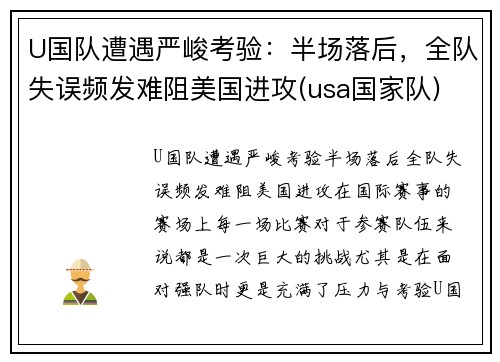 U国队遭遇严峻考验：半场落后，全队失误频发难阻美国进攻(usa国家队)

U国队遭遇严峻考验半场落后全队失误频发难阻美国进攻在国际赛事的赛场上每一场比赛对于参赛队伍来说都是一次巨大的挑战尤其是在面对强队时更是充满了压力与考验U国